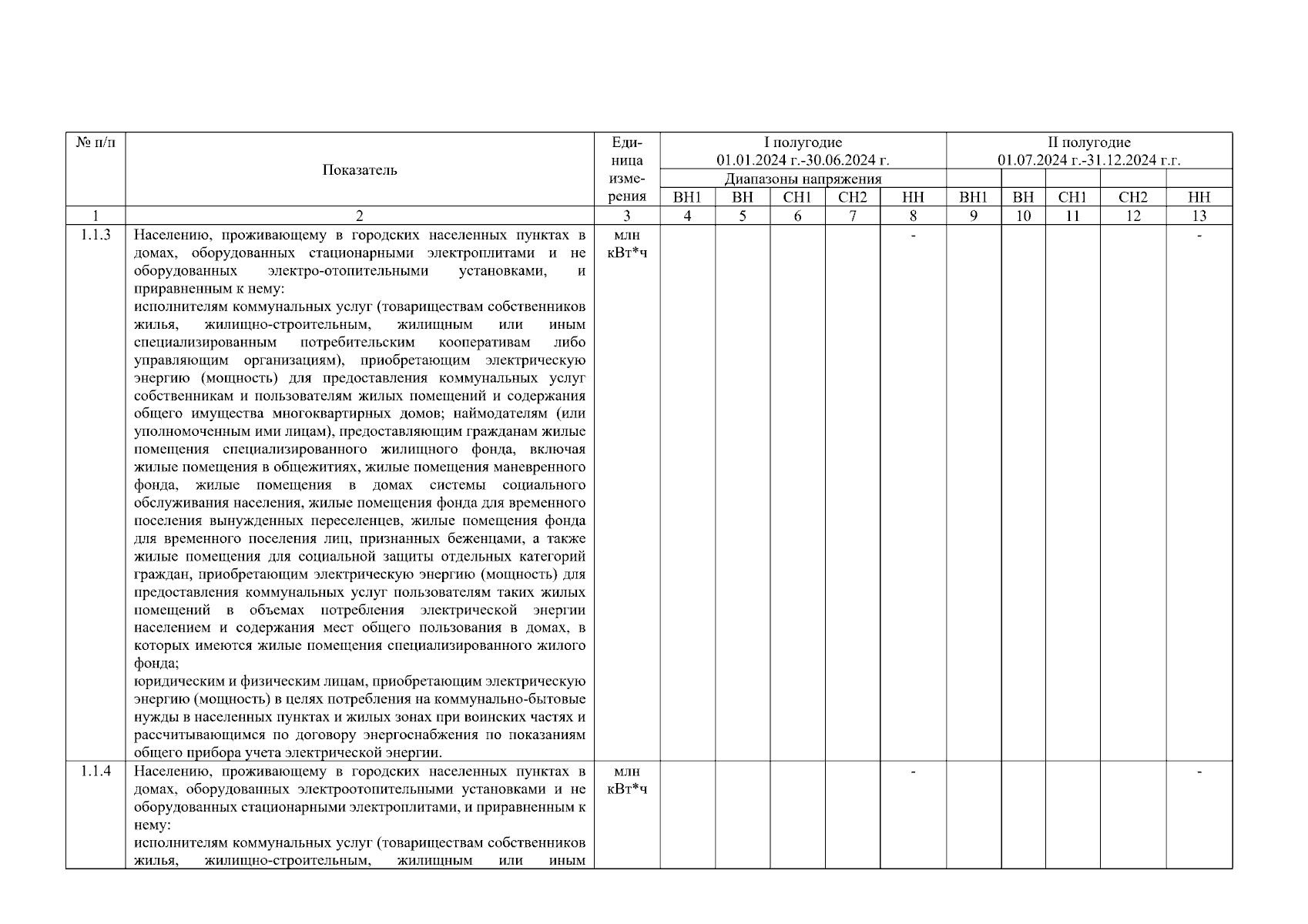 | № п/п | Показатель | Единица измерения | I полугодие 01.01.2024 г.-30.06.2024 г. | | | | | II полугодие 01.07.2024 г.-31.12.2024 г.г. | | | | |
|---|---|---|---|---|---|---|---|---|---|---|---|---|
| | | | Диапазоны напряжения | | | | | | | | | |
| | | | ВН1 | ВН | СН1 | СН2 | НН | ВН1 | ВН | СН1 | СН2 | НН |
| 1 | 2 | 3 | 4 | 5 | 6 | 7 | 8 | 9 | 10 | 11 | 12 | 13 |
| 1.1.3 | Населению, проживающему в городских населенных пунктах в домах, оборудованных стационарными электроплитами и не оборудованных электро-отопительными установками, и приравненным к нему: исполнителям коммунальных услуг (товариществам собственников жилья, жилищно-строительным, жилищным или иным специализированным потребительским кооперативам либо управляющим организациям), приобретающим электрическую энергию (мощность) для предоставления коммунальных услуг собственникам и пользователям жилых помещений и содержания общего имущества многоквартирных домов; наймодателям (или уполномоченным ими лицам), предоставляющим гражданам жилые помещения специализированного жилищного фонда, включая жилые помещения в общежитиях, жилые помещения маневренного фонда, жилые помещения в домах системы социального обслуживания населения, жилые помещения фонда для временного поселения вынужденных переселенцев, жилые помещения фонда для временного поселения лиц, признанных беженцами, а также жилые помещения для социальной защиты отдельных категорий граждан, приобретающим электрическую энергию (мощность) для предоставления коммунальных услуг пользователям таких жилых помещений в объемах потребления электрической энергии населением и содержания мест общего пользования в домах, в которых имеются жилые помещения специализированного жилого фонда; юридическим и физическим лицам, приобретающим электрическую энергию (мощность) в целях потребления на коммунально-бытовые нужды в населенных пунктах и жилых зонах при воинских частях и рассчитывающимся по договору энергоснабжения по показаниям общего прибора учета электрической энергии. | млн кВт*ч | | | | | - | | | | | - |
| 1.1.4 | Населению, проживающему в городских населенных пунктах в домах, оборудованных электроотопительными установками и не оборудованных стационарными электроплитами, и приравненным к нему: исполнителям коммунальных услуг (товариществам собственников жилья, жилищно-строительным, жилищным или иным | млн кВт*ч | | | | | - | | | | | - |